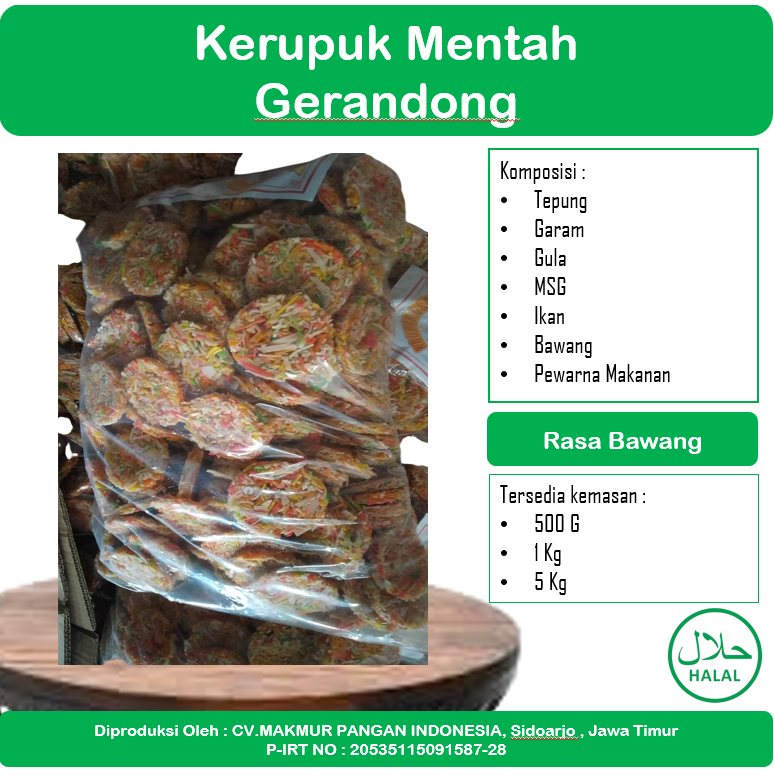 Kerupuk Mentah
Gerandong

Komposisi :
• Tepung
• Garam
• Gula
• MSG
• Ikan
• Bawang
• Pewarna Makanan

Rasa Bawang

Tersedia kemasan :
• 500 G
• 1 Kg
• 5 Kg

حلال
HALAL

Diproduksi Oleh : CV.MAKMUR PANGAN INDONESIA, Sidoarjo , Jawa Timur
P-IRT NO : 20535115091587-28